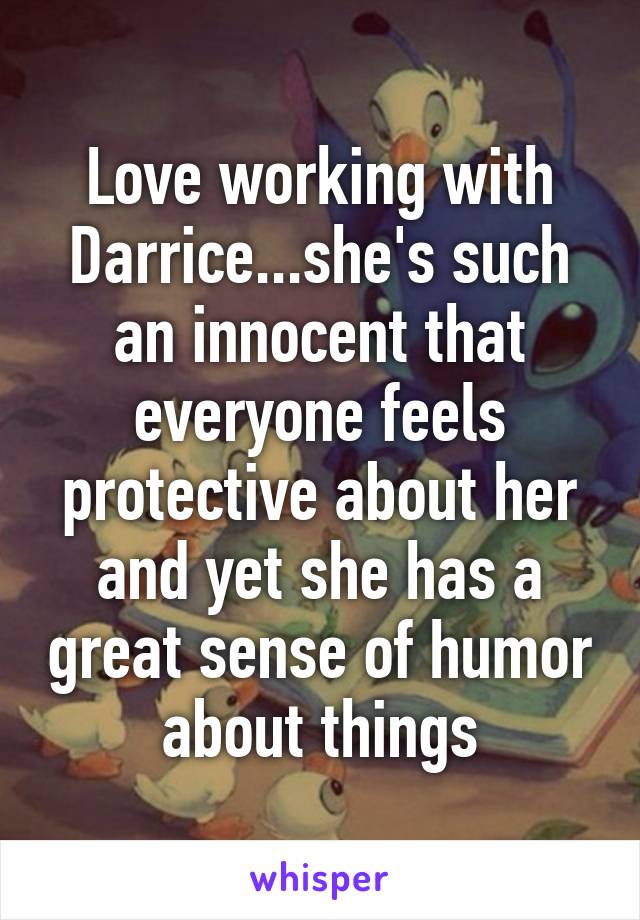 Love working with Darrice...she's such an innocent that everyone feels protective about her and yet she has a great sense of humor about things

whisper